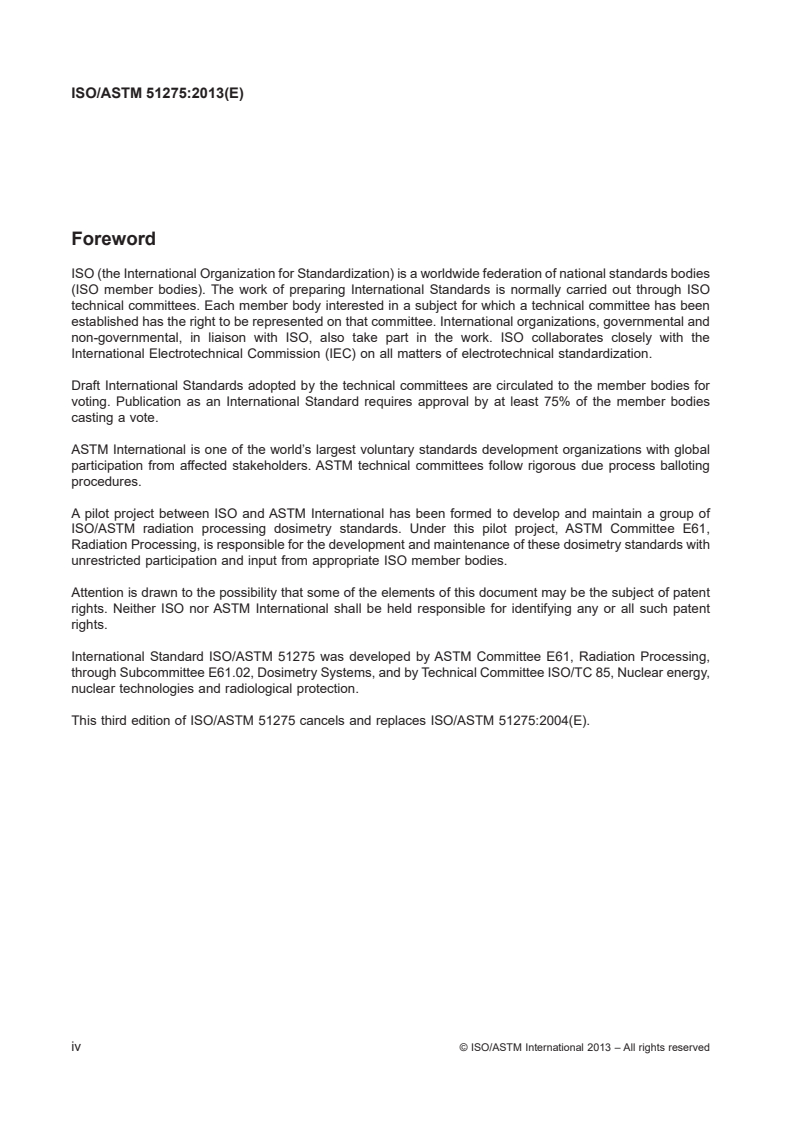 ISO/ASTM 51275:2013(E)

Foreword

ISO (the International Organization for Standardization) is a worldwide federation of national standards bodies (ISO member bodies). The work of preparing International Standards is normally carried out through ISO technical committees. Each member body interested in a subject for which a technical committee has been established has the right to be represented on that committee. International organizations, governmental and non-governmental, in liaison with ISO, also take part in the work. ISO collaborates closely with the International Electrotechnical Commission (IEC) on all matters of electrotechnical standardization.

Draft International Standards adopted by the technical committees are circulated to the member bodies for voting. Publication as an International Standard requires approval by at least 75% of the member bodies casting a vote.

ASTM International is one of the world's largest voluntary standards development organizations with global participation from affected stakeholders. ASTM technical committees follow rigorous due process balloting procedures.

A pilot project between ISO and ASTM International has been formed to develop and maintain a group of ISO/ASTM radiation processing dosimetry standards. Under this pilot project, ASTM Committee E61, Radiation Processing, is responsible for the development and maintenance of these dosimetry standards with unrestricted participation and input from appropriate ISO member bodies.

Attention is drawn to the possibility that some of the elements of this document may be the subject of patent rights. Neither ISO nor ASTM International shall be held responsible for identifying any or all such patent rights.

International Standard ISO/ASTM 51275 was developed by ASTM Committee E61, Radiation Processing, through Subcommittee E61.02, Dosimetry Systems, and by Technical Committee ISO/TC 85, Nuclear energy, nuclear technologies and radiological protection.

This third edition of ISO/ASTM 51275 cancels and replaces ISO/ASTM 51275:2004(E).

iv

© ISO/ASTM International 2013 – All rights reserved